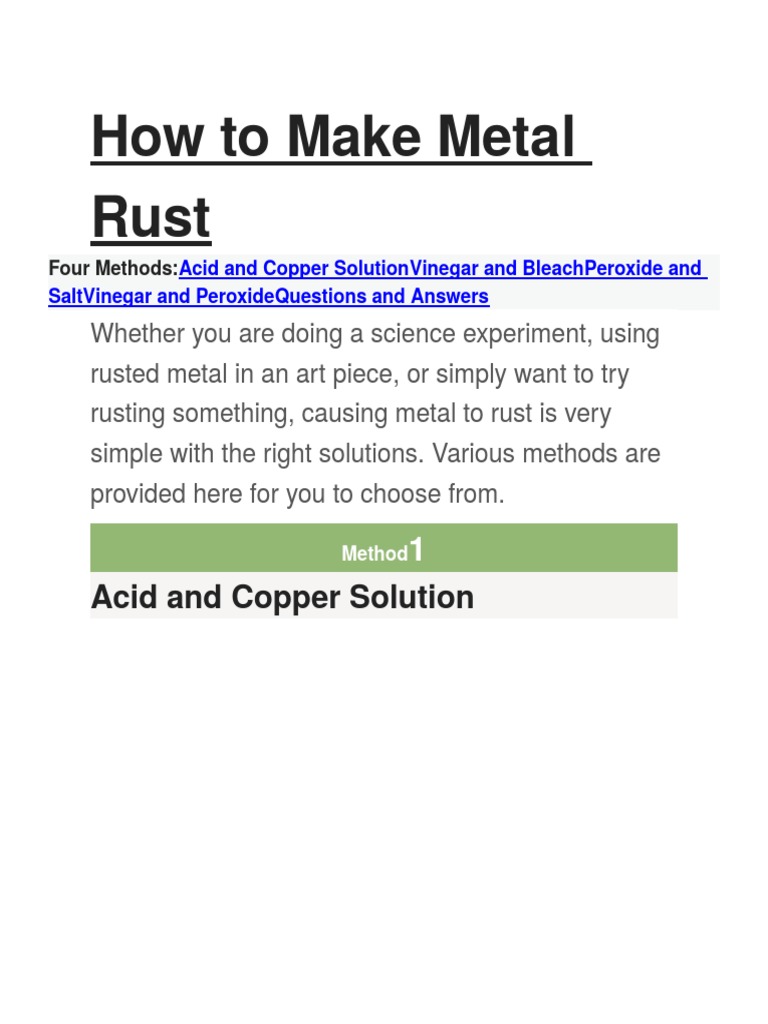 How to Make Metal Rust

Four Methods:Acid and Copper SolutionVinegar and BleachPeroxide and SaltVinegar and PeroxideQuestions and Answers

Whether you are doing a science experiment, using rusted metal in an art piece, or simply want to try rusting something, causing metal to rust is very simple with the right solutions. Various methods are provided here for you to choose from.

Method1

Acid and Copper Solution